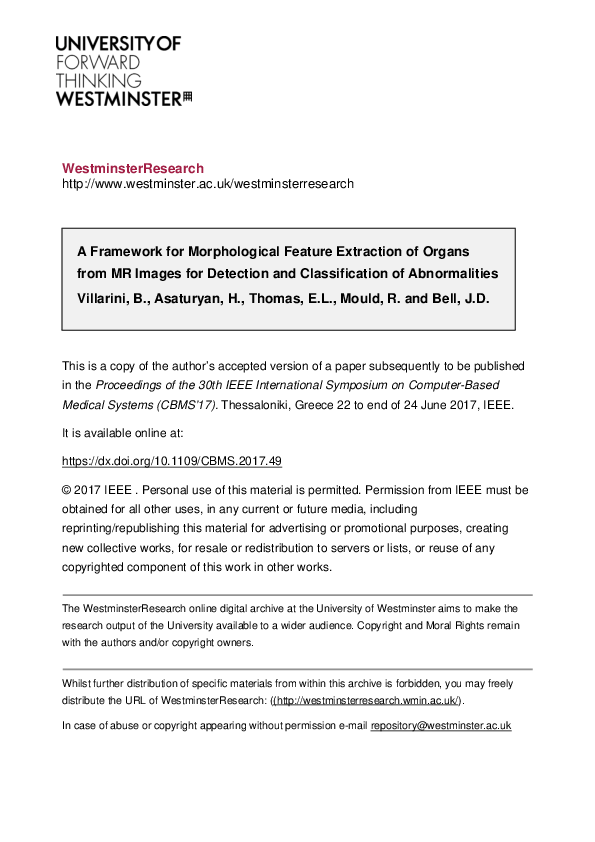 UNIVERSITY OF
FORWARD
THINKING
WESTMINSTER

WestminsterResearch
http://www.westminster.ac.uk/westminsterresearch

A Framework for Morphological Feature Extraction of Organs from MR Images for Detection and Classification of Abnormalities
Villarini, B., Asaturyan, H., Thomas, E.L., Mould, R. and Bell, J.D.

This is a copy of the author's accepted version of a paper subsequently to be published in the Proceedings of the 30th IEEE International Symposium on Computer-Based Medical Systems (CBMS'17). Thessaloniki, Greece 22 to end of 24 June 2017, IEEE.

It is available online at:

https://dx.doi.org/10.1109/CBMS.2017.49

© 2017 IEEE . Personal use of this material is permitted. Permission from IEEE must be obtained for all other uses, in any current or future media, including reprinting/republishing this material for advertising or promotional purposes, creating new collective works, for resale or redistribution to servers or lists, or reuse of any copyrighted component of this work in other works.

The WestminsterResearch online digital archive at the University of Westminster aims to make the research output of the University available to a wider audience. Copyright and Moral Rights remain with the authors and/or copyright owners.

Whilst further distribution of specific materials from within this archive is forbidden, you may freely distribute the URL of WestminsterResearch: ((http://westminsterresearch.wmin.ac.uk/).

In case of abuse or copyright appearing without permission e-mail repository@westminster.ac.uk